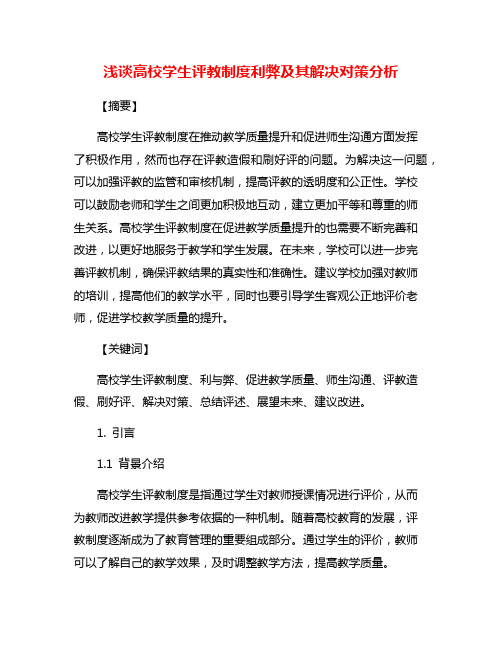 浅谈高校学生评教制度利弊及其解决对策分析

【摘要】

高校学生评教制度在推动教学质量提升和促进师生沟通方面发挥了积极作用，然而也存在评教造假和刷好评的问题。为解决这一问题，可以加强评教的监管和审核机制，提高评教的透明度和公正性。学校可以鼓励老师和学生之间更加积极地互动，建立更加平等和尊重的师生关系。高校学生评教制度在促进教学质量提升的也需要不断完善和改进，以更好地服务于教学和学生发展。在未来，学校可以进一步完善评教机制，确保评教结果的真实性和准确性。建议学校加强对教师的培训，提高他们的教学水平，同时也要引导学生客观公正地评价老师，促进学校教学质量的提升。

【关键词】

高校学生评教制度、利与弊、促进教学质量、师生沟通、评教造假、刷好评、解决对策、总结评述、展望未来、建议改进。

1. 引言

1.1 背景介绍

高校学生评教制度是指通过学生对教师授课情况进行评价，从而为教师改进教学提供参考依据的一种机制。随着高校教育的发展，评教制度逐渐成为了教育管理的重要组成部分。通过学生的评价，教师可以了解自己的教学效果，及时调整教学方法，提高教学质量。